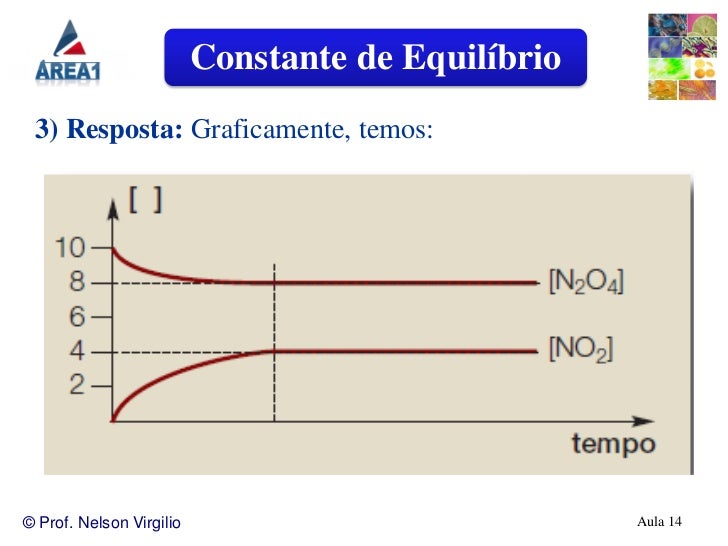 AREA1

Constante de Equilíbrio

3) Resposta: Graficamente, temos:

[ ]

10

8

6

4

2

$[N_2O_4]$

$[NO_2]$

tempo

© Prof. Nelson Virgilio

Aula 14